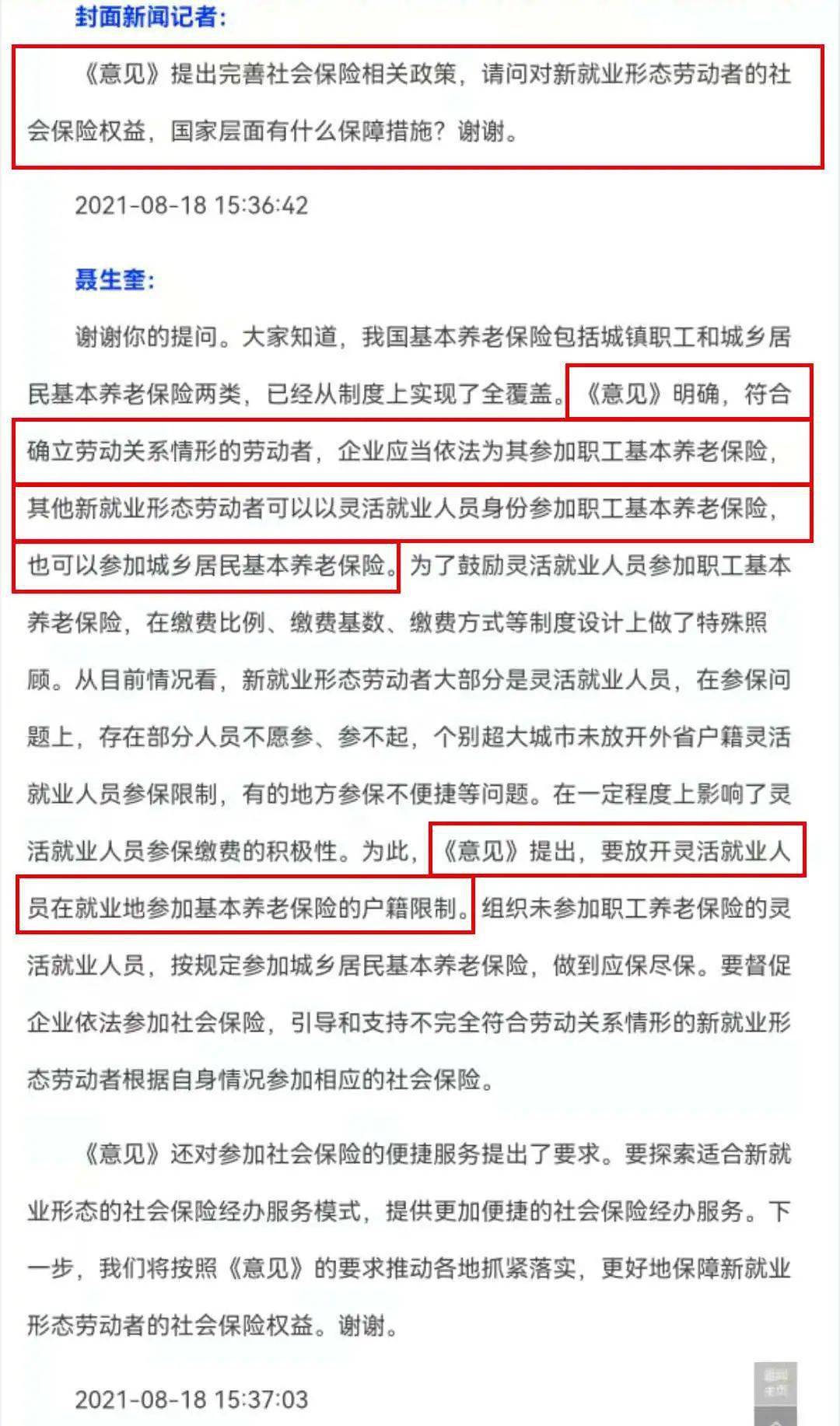 封面新闻记者：

《意见》提出完善社会保险相关政策，请问对新就业形态劳动者的社会保险权益，国家层面有什么保障措施？谢谢。

2021-08-18 15:36:42

聂生奎：

谢谢你的提问。大家知道，我国基本养老保险包括城镇职工和城乡居民基本养老保险两类，已经从制度上实现了全覆盖。《意见》明确，符合确立劳动关系情形的劳动者，企业应当依法为其参加职工基本养老保险，其他新就业形态劳动者可以以灵活就业人员身份参加职工基本养老保险，也可以参加城乡居民基本养老保险。为了鼓励灵活就业人员参加职工基本养老保险，在缴费比例、缴费基数、缴费方式等制度设计上做了特殊照顾。从目前情况看，新就业形态劳动者大部分是灵活就业人员，在参保问题上，存在部分人员不愿参、参不起，个别超大城市未放开外省户籍灵活就业人员参保限制，有的地方参保不便捷等问题。在一定程度上影响了灵活就业人员参保缴费的积极性。为此，《意见》提出，要放开灵活就业人员在就业地参加基本养老保险的户籍限制。组织未参加职工养老保险的灵活就业人员，按规定参加城乡居民基本养老保险，做到应保尽保。要督促企业依法参加社会保险，引导和支持不完全符合劳动关系情形的新就业形态劳动者根据自身情况参加相应的社会保险。

《意见》还对参加社会保险的便捷服务提出了要求。要探索适合新就业形态的社会保险经办服务模式，提供更加便捷的社会保险经办服务。下一步，我们将按照《意见》的要求推动各地抓紧落实，更好地保障新就业形态劳动者的社会保险权益。谢谢。

2021-08-18 15:37:03

返回主页